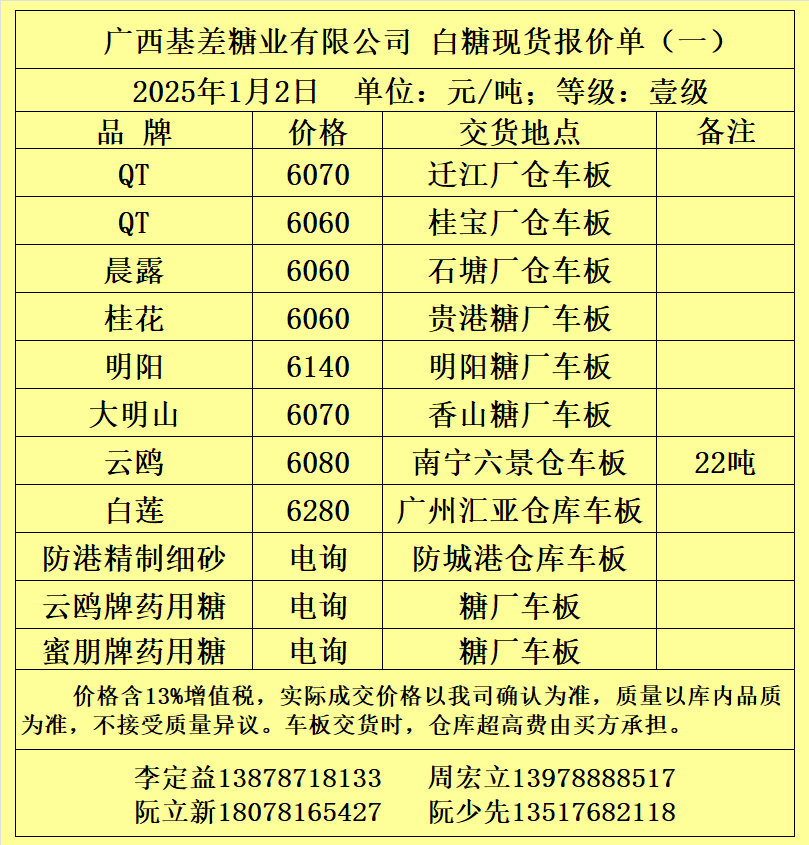 广西基差糖业有限公司 白糖现货报价单（一）

2025年1月2日 单位：元/吨；等级：壹级

| 品 牌 | 价格 | 交货地点 | 备注 |
|---|---|---|---|
| QT | 6070 | 迁江厂仓车板 | |
| QT | 6060 | 桂宝厂仓车板 | |
| 晨露 | 6060 | 石塘厂仓车板 | |
| 桂花 | 6060 | 贵港糖厂车板 | |
| 明阳 | 6140 | 明阳糖厂车板 | |
| 大明山 | 6070 | 香山糖厂车板 | |
| 云鸥 | 6080 | 南宁六景仓车板 | 22吨 |
| 白莲 | 6280 | 广州汇亚仓库车板 | |
| 防港精制细砂 | 电询 | 防城港仓库车板 | |
| 云鸥牌药用糖 | 电询 | 糖厂车板 | |
| 蜜朋牌药用糖 | 电询 | 糖厂车板 | |

价格含13%增值税，实际成交价格以我司确认为准，质量以库内品质为准，不接受质量异议。车板交货时，仓库超高费由买方承担。

李定益13878718133 周宏立13978888517
阮立新18078165427 阮少先13517682118